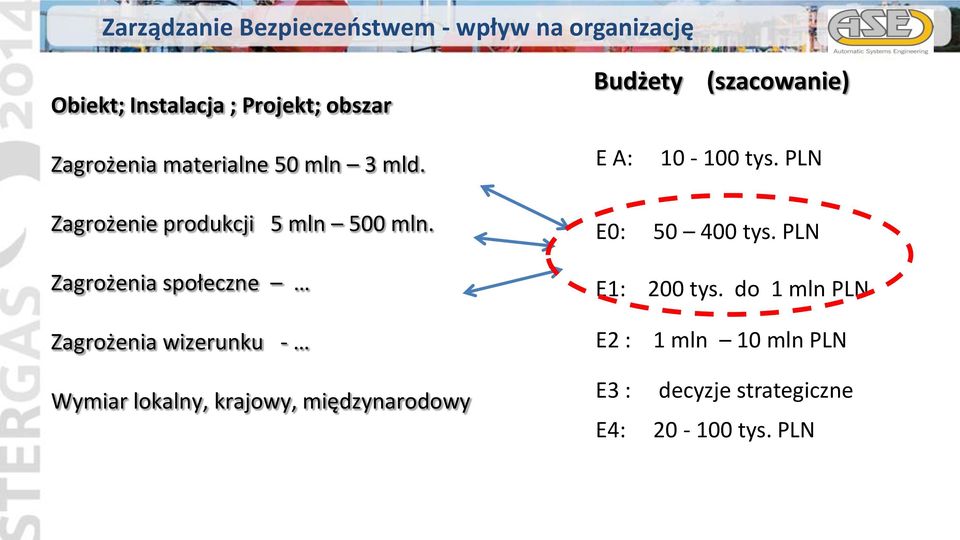 Zarządzanie Bezpieczeństwem - wpływ na organizację

ASE
Automatic Systems Engineering

STERGAS 2014

Obiekt; Instalacja ; Projekt; obszar

Zagrożenia materialne 50 mln – 3 mld.

Zagrożenie produkcji 5 mln – 500 mln.

Zagrożenia społeczne – …

Zagrożenia wizerunku - …

Wymiar lokalny, krajowy, międzynarodowy

Budżety (szacowanie)

E A: 10 - 100 tys. PLN

E0: 50 – 400 tys. PLN

E1: 200 tys. do 1 mln PLN

E2 : 1 mln – 10 mln PLN

E3 : decyzje strategiczne

E4: 20 - 100 tys. PLN